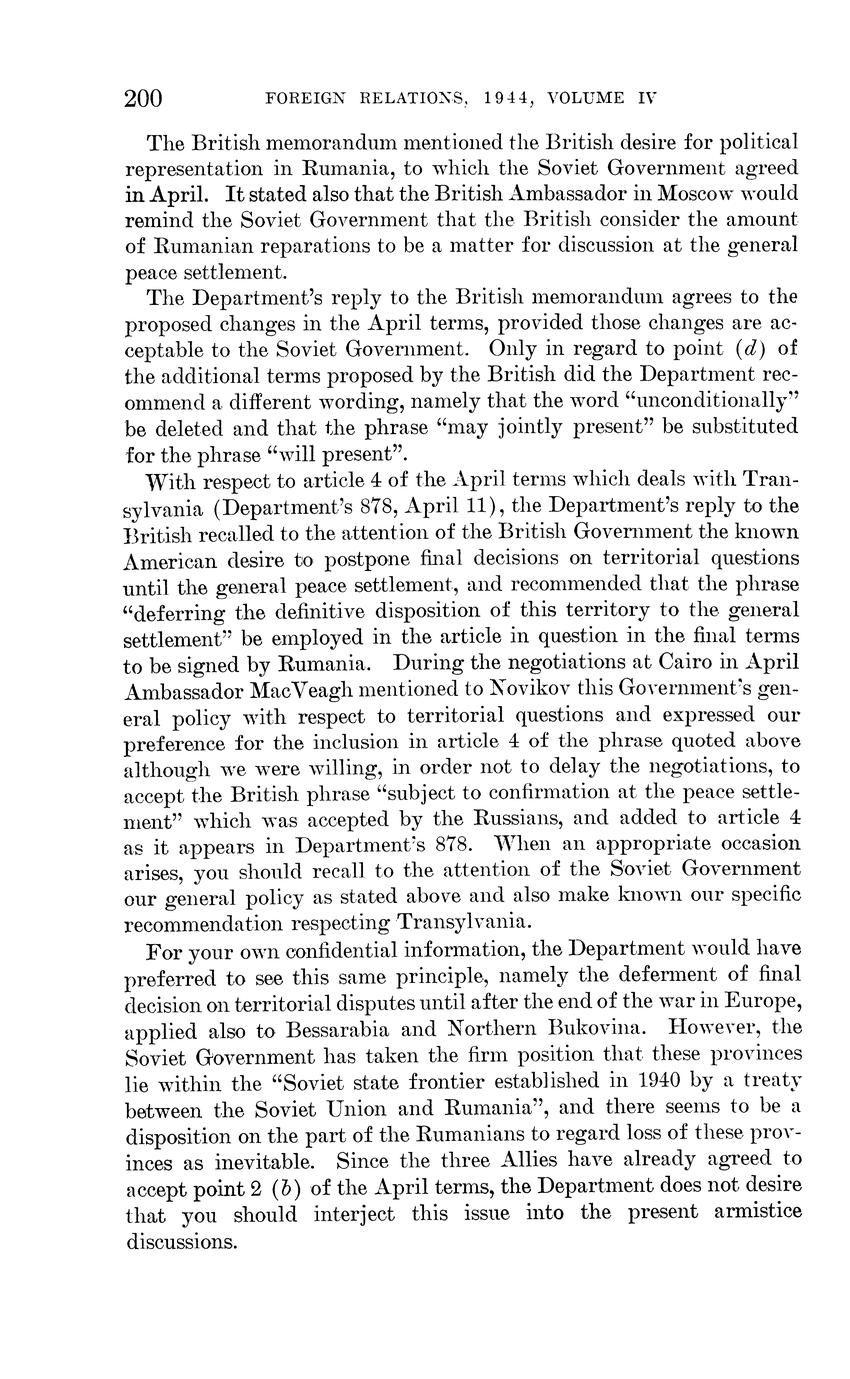 200 FOREIGN RELATIONS, 1944, VOLUME IV

The British memorandum mentioned the British desire for political representation in Rumania, to which the Soviet Government agreed in April. It stated also that the British Ambassador in Moscow would remind the Soviet Government that the British consider the amount of Rumanian reparations to be a matter for discussion at the general peace settlement.

The Department's reply to the British memorandum agrees to the proposed changes in the April terms, provided those changes are acceptable to the Soviet Government. Only in regard to point ($d$) of the additional terms proposed by the British did the Department recommend a different wording, namely that the word "unconditionally" be deleted and that the phrase "may jointly present" be substituted for the phrase "will present".

With respect to article 4 of the April terms which deals with Transylvania (Department's 878, April 11), the Department's reply to the British recalled to the attention of the British Government the known American desire to postpone final decisions on territorial questions until the general peace settlement, and recommended that the phrase "deferring the definitive disposition of this territory to the general settlement" be employed in the article in question in the final terms to be signed by Rumania. During the negotiations at Cairo in April Ambassador MacVeagh mentioned to Novikov this Government's general policy with respect to territorial questions and expressed our preference for the inclusion in article 4 of the phrase quoted above although we were willing, in order not to delay the negotiations, to accept the British phrase "subject to confirmation at the peace settlement" which was accepted by the Russians, and added to article 4 as it appears in Department's 878. When an appropriate occasion arises, you should recall to the attention of the Soviet Government our general policy as stated above and also make known our specific recommendation respecting Transylvania.

For your own confidential information, the Department would have preferred to see this same principle, namely the deferment of final decision on territorial disputes until after the end of the war in Europe, applied also to Bessarabia and Northern Bukovina. However, the Soviet Government has taken the firm position that these provinces lie within the "Soviet state frontier established in 1940 by a treaty between the Soviet Union and Rumania", and there seems to be a disposition on the part of the Rumanians to regard loss of these provinces as inevitable. Since the three Allies have already agreed to accept point 2 ($b$) of the April terms, the Department does not desire that you should interject this issue into the present armistice discussions.